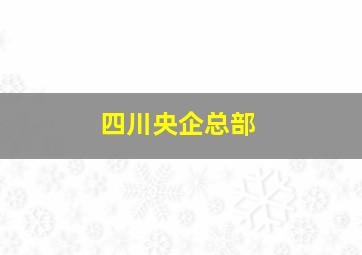 四川央企总部